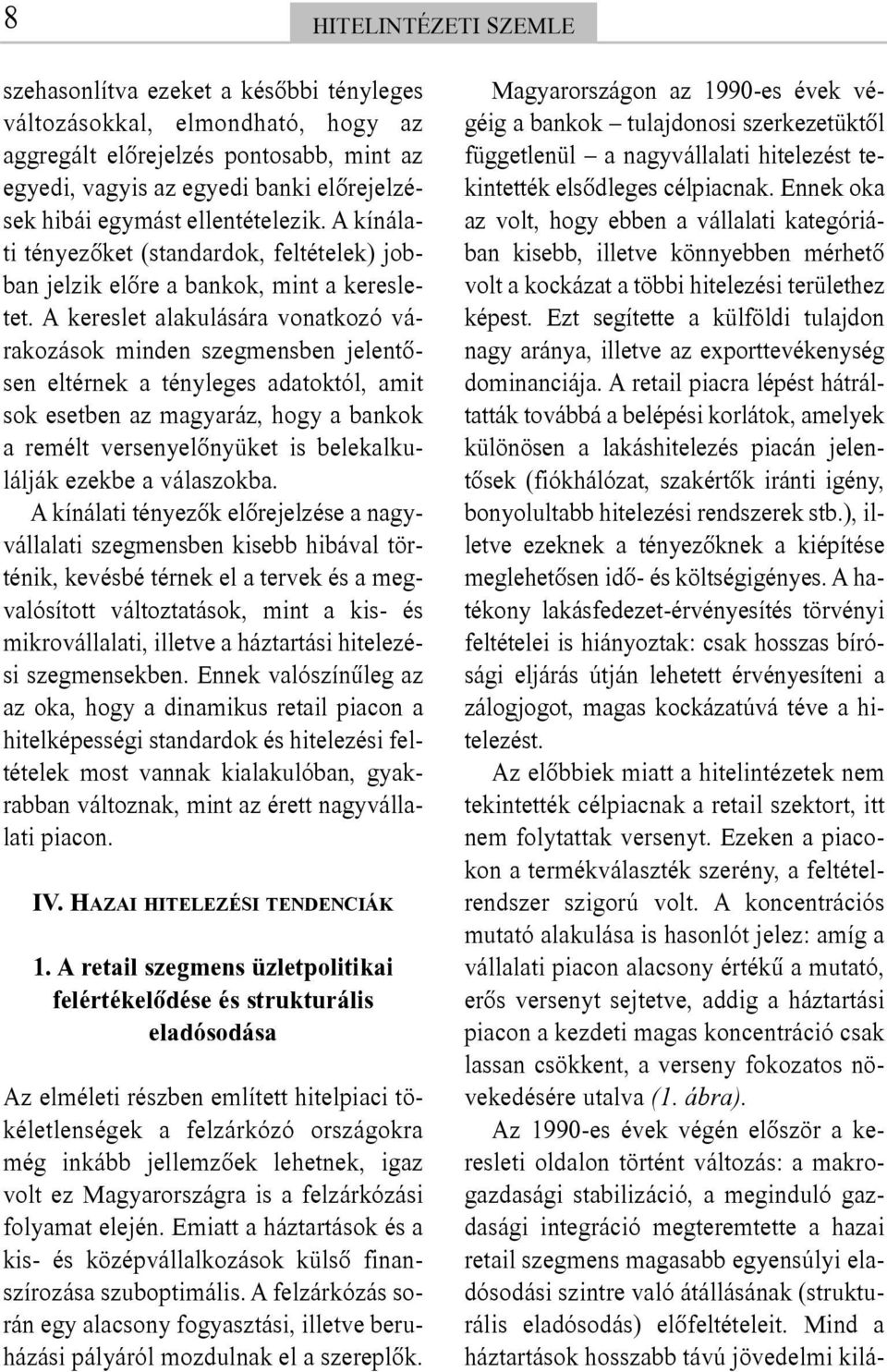 8

HITELINTÉZETI SZEMLE

szehasonlítva ezeket a későbbi tényleges változásokkal, elmondható, hogy az aggregált előrejelzés pontosabb, mint az egyedi, vagyis az egyedi banki előrejelzések hibái egymást ellentételezik. A kínálati tényezőket (standardok, feltételek) jobban jelzik előre a bankok, mint a keresletet. A kereslet alakulására vonatkozó várakozások minden szegmensben jelentősen eltérnek a tényleges adatoktól, amit sok esetben az magyaráz, hogy a bankok a remélt versenyelőnyüket is belekalkulálják ezekbe a válaszokba.

A kínálati tényezők előrejelzése a nagyvállalati szegmensben kisebb hibával történik, kevésbé térnek el a tervek és a megvalósított változtatások, mint a kis- és mikrovállalati, illetve a háztartási hitelezési szegmensekben. Ennek valószínűleg az az oka, hogy a dinamikus retail piacon a hitelképességi standardok és hitelezési feltételek most vannak kialakulóban, gyakrabban változnak, mint az érett nagyvállalati piacon.

IV. HAZAI HITELEZÉSI TENDENCIÁK

1. A retail szegmens üzletpolitikai felértékelődése és strukturális eladósodása

Az elméleti részben említett hitelpiaci tökéletlenségek a felzárkózó országokra még inkább jellemzőek lehetnek, igaz volt ez Magyarországra is a felzárkózási folyamat elején. Emiatt a háztartások és a kis- és középvállalkozások külső finanszírozása szuboptimális. A felzárkózás során egy alacsony fogyasztási, illetve beruházási pályáról mozdulnak el a szereplők.

Magyarországon az 1990-es évek végéig a bankok – tulajdonosi szerkezetüktől függetlenül – a nagyvállalati hitelezést tekintették elsődleges célpiacnak. Ennek oka az volt, hogy ebben a vállalati kategóriában kisebb, illetve könnyebben mérhető volt a kockázat a többi hitelezési területhez képest. Ezt segítette a külföldi tulajdon nagy aránya, illetve az exporttevékenység dominanciája. A retail piacra lépést hátráltatták továbbá a belépési korlátok, amelyek különösen a lakáshitelezés piacán jelentősek (fiókhálózat, szakértők iránti igény, bonyolultabb hitelezési rendszerek stb.), illetve ezeknek a tényezőknek a kiépítése meglehetősen idő- és költségigényes. A hatékony lakásfedezet-érvényesítés törvényi feltételei is hiányoztak: csak hosszas bírósági eljárás útján lehetett érvényesíteni a zálogjogot, magas kockázatúvá téve a hitelezést.

Az előbbiek miatt a hitelintézetek nem tekintették célpiacnak a retail szektort, itt nem folytattak versenyt. Ezeken a piacokon a termékválaszték szerény, a feltételrendszer szigorú volt. A koncentrációs mutató alakulása is hasonlót jelez: amíg a vállalati piacon alacsony értékű a mutató, erős versenyt sejtetve, addig a háztartási piacon a kezdeti magas koncentráció csak lassan csökkent, a verseny fokozatos növekedésére utalva (1. ábra).

Az 1990-es évek végén először a keresleti oldalon történt változás: a makrogazdasági stabilizáció, a meginduló gazdasági integráció megteremtette a hazai retail szegmens magasabb egyensúlyi eladósodási szintre való átállásának (strukturális eladósodás) előfeltételeit. Mind a háztartások hosszabb távú jövedelmi kilá-